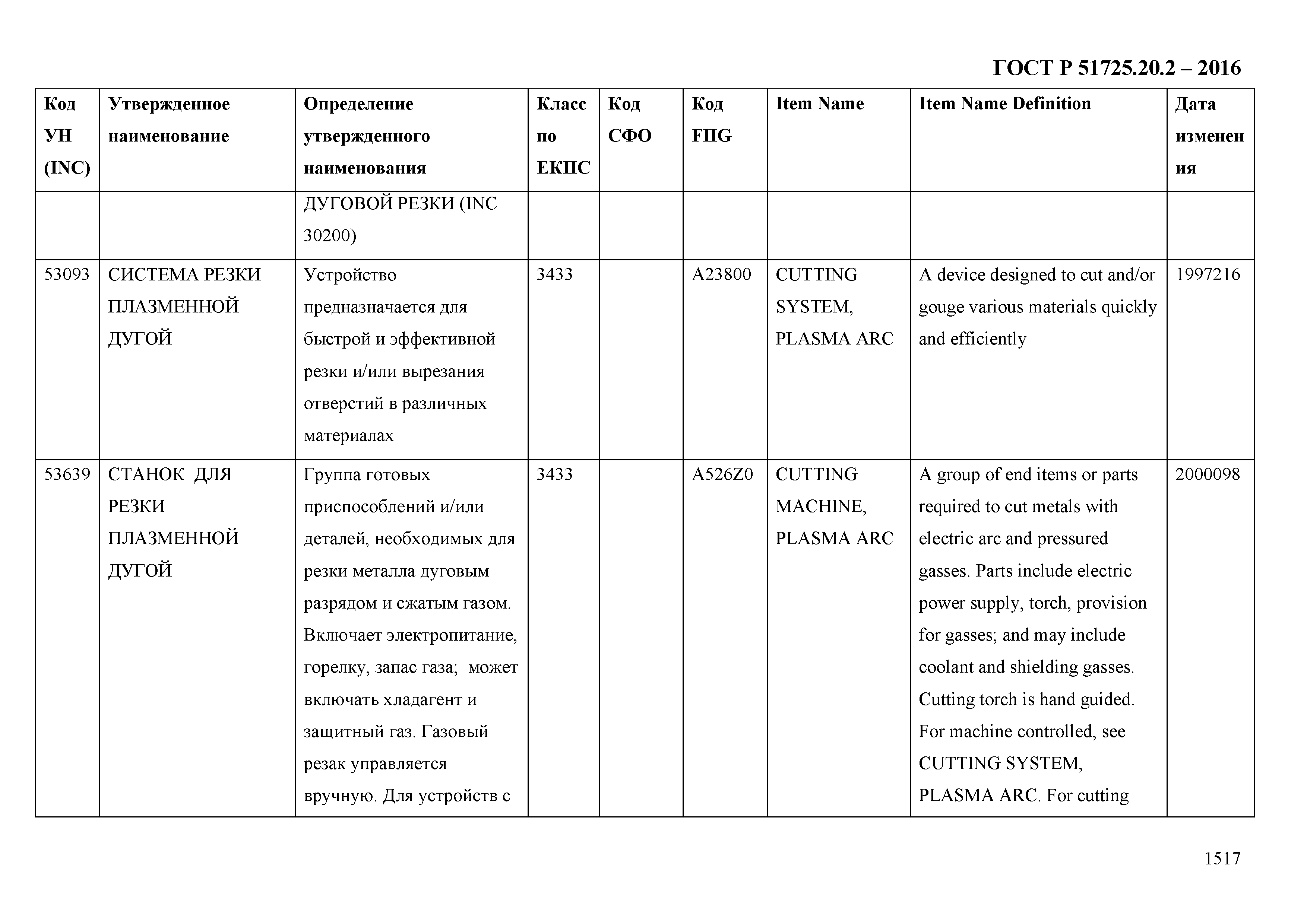 ГОСТ Р 51725.20.2 – 2016

| Код УН (INC) | Утвержденное наименование | Определение утвержденного наименования | Класс по ЕКПС | Код СФО | Код FIIG | Item Name | Item Name Definition | Дата изменения |
|---|---|---|---|---|---|---|---|---|
| | | ДУГОВОЙ РЕЗКИ (INC 30200) | | | | | | |
| 53093 | СИСТЕМА РЕЗКИ ПЛАЗМЕННОЙ ДУГОЙ | Устройство предназначается для быстрой и эффективной резки и/или вырезания отверстий в различных материалах | 3433 | | A23800 | CUTTING SYSTEM, PLASMA ARC | A device designed to cut and/or gouge various materials quickly and efficiently | 1997216 |
| 53639 | СТАНОК ДЛЯ РЕЗКИ ПЛАЗМЕННОЙ ДУГОЙ | Группа готовых приспособлений и/или деталей, необходимых для резки металла дуговым разрядом и сжатым газом. Включает электропитание, горелку, запас газа; может включать хладагент и защитный газ. Газовый резак управляется вручную. Для устройств с | 3433 | | A526Z0 | CUTTING MACHINE, PLASMA ARC | A group of end items or parts required to cut metals with electric arc and pressured gasses. Parts include electric power supply, torch, provision for gasses; and may include coolant and shielding gasses. Cutting torch is hand guided. For machine controlled, see CUTTING SYSTEM, PLASMA ARC. For cutting | 2000098 |

1517